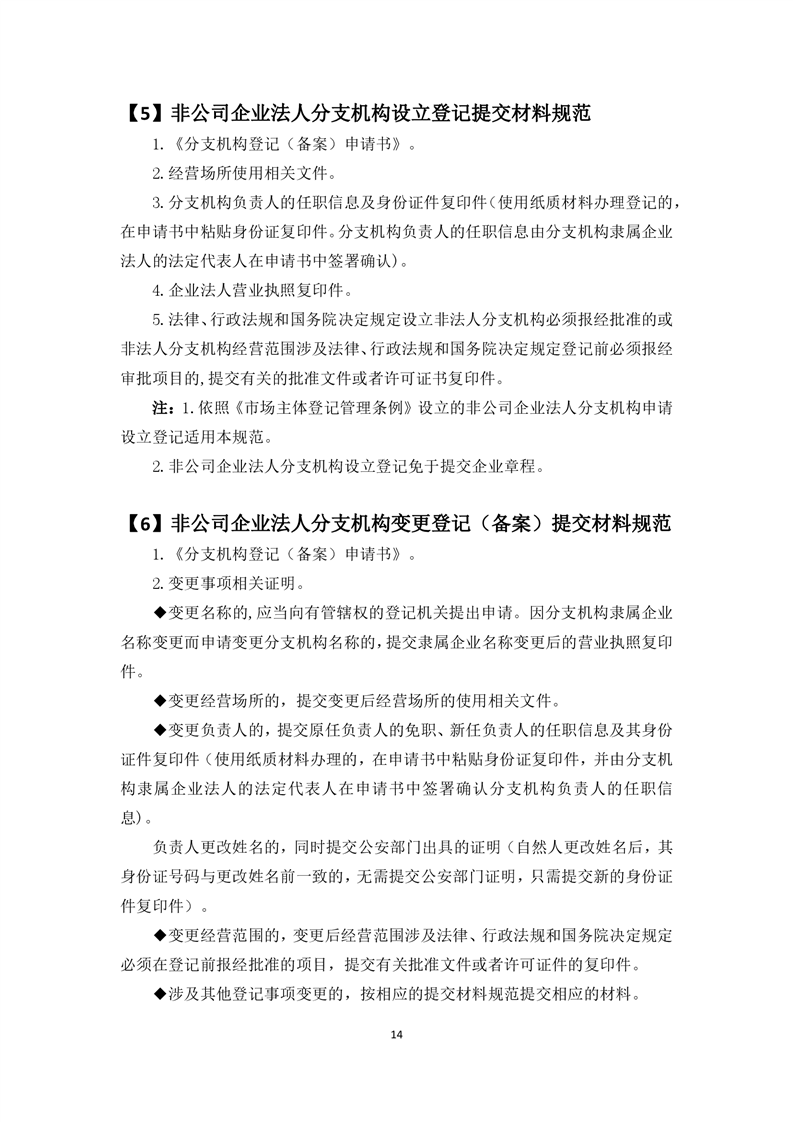 【5】非公司企业法人分支机构设立登记提交材料规范

1.《分支机构登记（备案）申请书》。

2. 经营场所使用相关文件。

3. 分支机构负责人的任职信息及身份证件复印件（使用纸质材料办理登记的，在申请书中粘贴身份证复印件。分支机构负责人的任职信息由分支机构隶属企业法人的法定代表人在申请书中签署确认）。

4. 企业法人营业执照复印件。

5. 法律、行政法规和国务院决定规定设立非法人分支机构必须报经批准的或非法人分支机构经营范围涉及法律、行政法规和国务院决定规定登记前必须报经审批项目的，提交有关的批准文件或者许可证书复印件。

注：1. 依照《市场主体登记管理条例》设立的非公司企业法人分支机构申请设立登记适用本规范。

2. 非公司企业法人分支机构设立登记免于提交企业章程。

【6】非公司企业法人分支机构变更登记（备案）提交材料规范

1.《分支机构登记（备案）申请书》。

2. 变更事项相关证明。

◆变更名称的，应当向有管辖权的登记机关提出申请。因分支机构隶属企业名称变更而申请变更分支机构名称的，提交隶属企业名称变更后的营业执照复印件。

◆变更经营场所的，提交变更后经营场所的使用相关文件。

◆变更负责人的，提交原任负责人的免职、新任负责人的任职信息及其身份证件复印件（使用纸质材料办理的，在申请书中粘贴身份证复印件，并由分支机构隶属企业法人的法定代表人在申请书中签署确认分支机构负责人的任职信息）。

负责人更改姓名的，同时提交公安部门出具的证明（自然人更改姓名后，其身份证号码与更改姓名前一致的，无需提交公安部门证明，只需提交新的身份证件复印件）。

◆变更经营范围的，变更后经营范围涉及法律、行政法规和国务院决定规定必须在登记前报经批准的项目，提交有关批准文件或者许可证件的复印件。

◆涉及其他登记事项变更的，按相应的提交材料规范提交相应的材料。

14